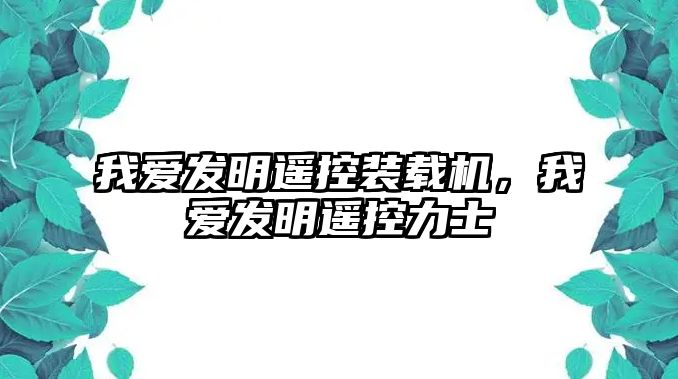 我爱发明遥控装载机，我爱发明遥控力士